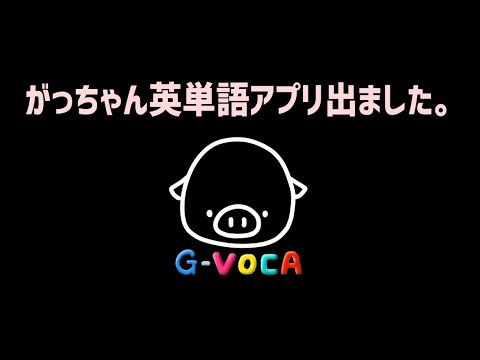 がっちゃん英単語アプリ出ました。

G-VOCA